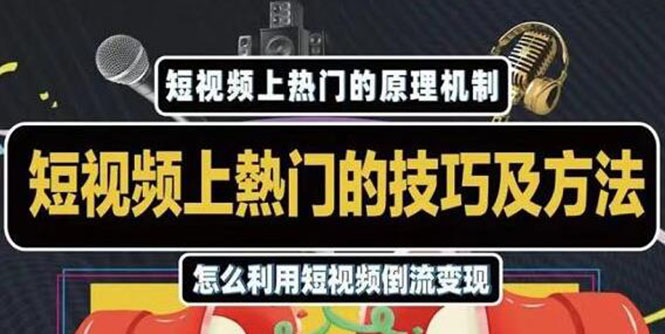 短视频上热门的原理机制

短视频上熱门的技巧及方法

怎么利用短视频倒流变现